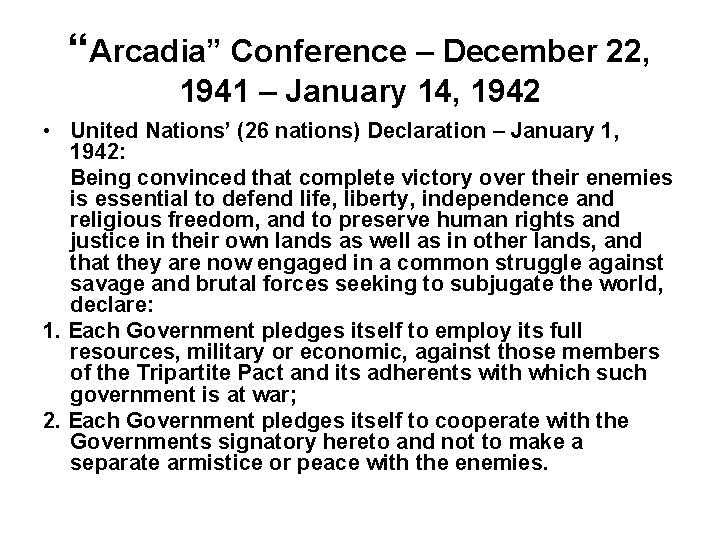 “Arcadia” Conference – December 22, 1941 – January 14, 1942

• United Nations’ (26 nations) Declaration – January 1, 1942:

Being convinced that complete victory over their enemies is essential to defend life, liberty, independence and religious freedom, and to preserve human rights and justice in their own lands as well as in other lands, and that they are now engaged in a common struggle against savage and brutal forces seeking to subjugate the world, declare:

1. Each Government pledges itself to employ its full resources, military or economic, against those members of the Tripartite Pact and its adherents with which such government is at war;

2. Each Government pledges itself to cooperate with the Governments signatory hereto and not to make a separate armistice or peace with the enemies.